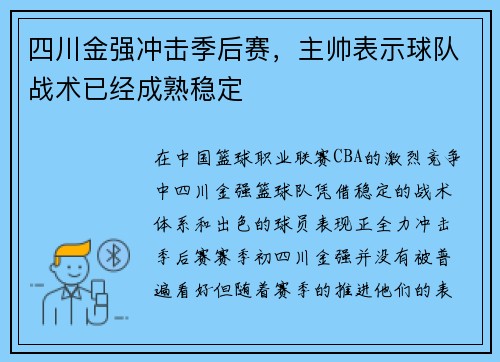 四川金强冲击季后赛，主帅表示球队战术已经成熟稳定

在中国篮球职业联赛CBA的激烈竞争中四川金强篮球队凭借稳定的战术体系和出色的球员表现正全力冲击季后赛赛季初四川金强并没有被普遍看好但随着赛季的推进他们的表